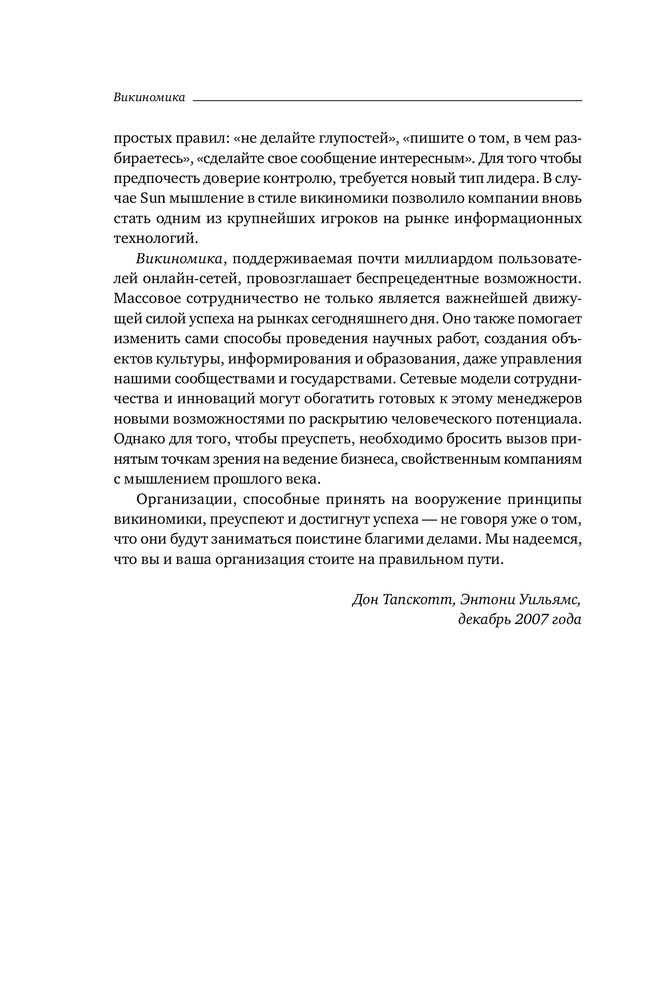 Викиномика

простых правил: «не делайте глупостей», «пишите о том, в чем разбираетесь», «сделайте свое сообщение интересным». Для того чтобы предпочесть доверие контролю, требуется новый тип лидера. В случае Sun мышление в стиле викиномики позволило компании вновь стать одним из крупнейших игроков на рынке информационных технологий.

Викиномика, поддерживаемая почти миллиардом пользователей онлайн-сетей, провозглашает беспрецедентные возможности. Массовое сотрудничество не только является важнейшей движущей силой успеха на рынках сегодняшнего дня. Оно также помогает изменить сами способы проведения научных работ, создания объектов культуры, информирования и образования, даже управления нашими сообществами и государствами. Сетевые модели сотрудничества и инноваций могут обогатить готовых к этому менеджеров новыми возможностями по раскрытию человеческого потенциала. Однако для того, чтобы преуспеть, необходимо бросить вызов принятым точкам зрения на ведение бизнеса, свойственным компаниям с мышлением прошлого века.

Организации, способные принять на вооружение принципы викиномики, преуспеют и достигнут успеха — не говоря уже о том, что они будут заниматься поистине благими делами. Мы надеемся, что вы и ваша организация стоите на правильном пути.

Дон Тапскотт, Энтони Уильямс,
декабрь 2007 года